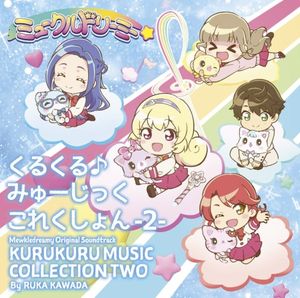 ミュークルドリーミー

くるくる♪
みゅーじっく
これくしょん -2-

Mewkledreamy Original Soundtrack
KURUKURU MUSIC
COLLECTION TWO
By RUKA KAWADA